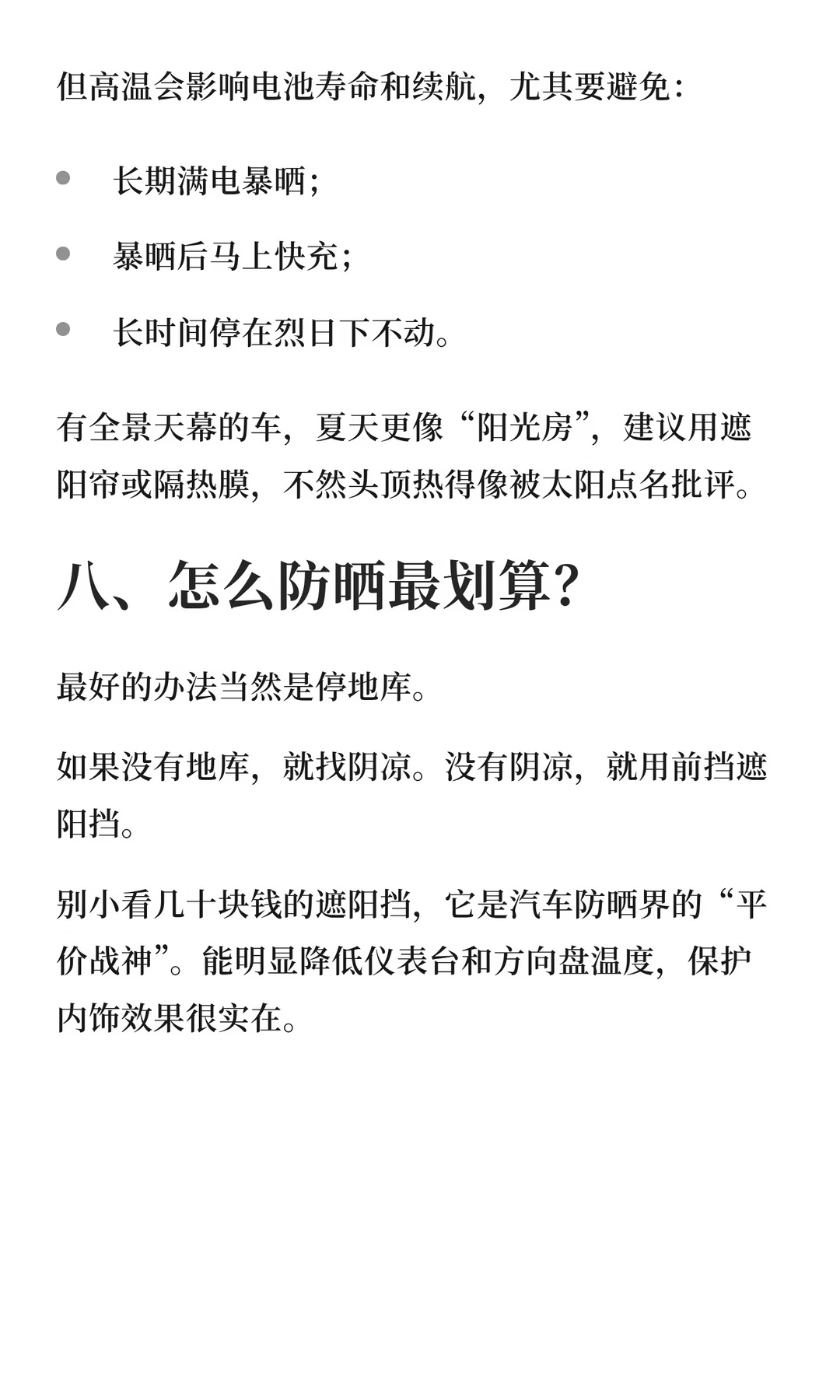 但高温会影响电池寿命和续航，尤其要避免：

- 长期满电暴晒；
- 暴晒后马上快充；
- 长时间停在烈日下不动。

有全景天幕的车，夏天更像“阳光房”，建议用遮阳帘或隔热膜，不然头顶热得像被太阳点名批评。

八、怎么防晒最划算？

最好的办法当然是停地库。

如果没有地库，就找阴凉。没有阴凉，就用前挡遮阳挡。

别小看几十块钱的遮阳挡，它是汽车防晒界的“平价战神”。能明显降低仪表台和方向盘温度，保护内饰效果很实在。